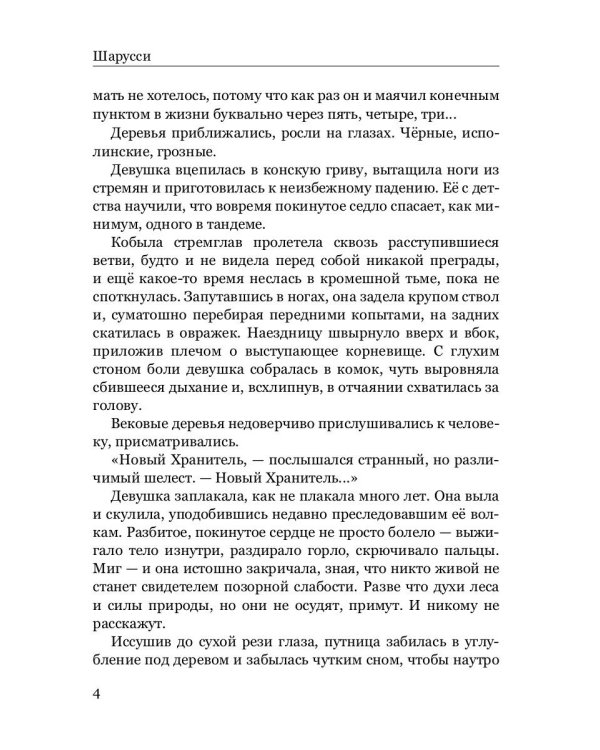 Шарусси

мать не хотелось, потому что как раз он и маячил конечным пунктом в жизни буквально через пять, четыре, три...

Деревья приближались, росли на глазах. Чёрные, исполинские, грозные.

Девушка вцепилась в конскую гриву, вытащила ноги из стремян и приготовилась к неизбежному падению. Её с детства научили, что вовремя покинутое седло спасает, как минимум, одного в тандеме.

Кобыла стремглав пролетела сквозь расступившиеся ветви, будто и не видела перед собой никакой преграды, и ещё какое-то время неслась в кромешной тьме, пока не споткнулась. Запутавшись в ногах, она задела крупом ствол и, суматошно перебирая передними копытами, на задних скатилась в овражек. Наездницу швырнуло вверх и вбок, приложив плечом о выступающее корневище. С глухим стоном боли девушка собралась в комок, чуть выровняла сбившееся дыхание и, всхлипнув, в отчаянии схватилась за голову.

Вековые деревья недоверчиво прислушивались к человеку, присматривались.

«Новый Хранитель, — послышался странный, но различимый шелест. — Новый Хранитель...»

Девушка заплакала, как не плакала много лет. Она выла и скулила, уподобившись недавно преследовавшим её волкам. Разбитое, покинутое сердце не просто болело — выжигало тело изнутри, раздирало горло, скрючивало пальцы. Миг — и она истошно закричала, зная, что никто живой не станет свидетелем позорной слабости. Разве что духи леса и силы природы, но они не осудят, примут. И никому не расскажут.

Иссушив до сухой рези глаза, путница забилась в углубление под деревом и забылась чутким сном, чтобы наутро

4